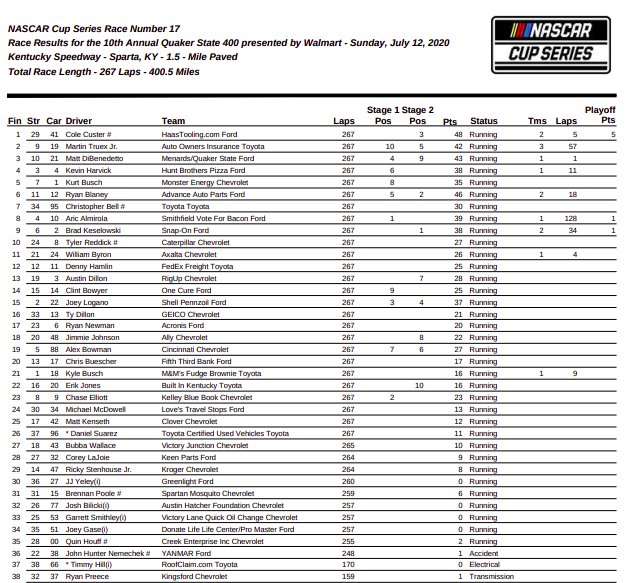 NASCAR Cup Series Race Number 17
Race Results for the 10th Annual Quaker State 400 presented by Walmart - Sunday, July 12, 2020
Kentucky Speedway - Sparta, KY - 1.5 - Mile Paved
Total Race Length - 267 Laps - 400.5 Miles

NASCAR CUP SERIES

| Fin | Str | Car | Driver | Team | Laps | Stage 1 Pos | Stage 2 Pos | Pts | Status | Tms | Laps | Playoff Pts |
|---|---|---|---|---|---|---|---|---|---|---|---|---|
| 1 | 29 | 41 | Cole Custer # | HaasTooling.com Ford | 267 | | 3 | 48 | Running | 2 | 5 | 5 |
| 2 | 9 | 19 | Martin Truex Jr. | Auto Owners Insurance Toyota | 267 | 10 | 5 | 42 | Running | 3 | 57 | |
| 3 | 10 | 21 | Matt DiBenedetto | Menards/Quaker State Ford | 267 | 4 | 9 | 43 | Running | 1 | 1 | |
| 4 | 3 | 4 | Kevin Harvick | Hunt Brothers Pizza Ford | 267 | 6 | | 38 | Running | 1 | 11 | |
| 5 | 7 | 1 | Kurt Busch | Monster Energy Chevrolet | 267 | 8 | | 35 | Running | | | |
| 6 | 11 | 12 | Ryan Blaney | Advance Auto Parts Ford | 267 | 5 | 2 | 46 | Running | 2 | 18 | |
| 7 | 34 | 95 | Christopher Bell # | Toyota Toyota | 267 | | | 30 | Running | | | |
| 8 | 4 | 10 | Aric Almirola | Smithfield Vote For Bacon Ford | 267 | 1 | | 39 | Running | 1 | 128 | 1 |
| 9 | 6 | 2 | Brad Keselowski | Snap-On Ford | 267 | | 1 | 38 | Running | 2 | 34 | 1 |
| 10 | 24 | 8 | Tyler Reddick # | Caterpillar Chevrolet | 267 | | | 27 | Running | | | |
| 11 | 21 | 24 | William Byron | Axalta Chevrolet | 267 | | | 26 | Running | 1 | 4 | |
| 12 | 12 | 11 | Denny Hamlin | FedEx Freight Toyota | 267 | | | 25 | Running | | | |
| 13 | 19 | 3 | Austin Dillon | RigUp Chevrolet | 267 | | 7 | 28 | Running | | | |
| 14 | 15 | 14 | Clint Bowyer | One Cure Ford | 267 | 9 | | 25 | Running | | | |
| 15 | 2 | 22 | Joey Logano | Shell Pennzoil Ford | 267 | 3 | 4 | 37 | Running | | | |
| 16 | 33 | 13 | Ty Dillon | GEICO Chevrolet | 267 | | | 21 | Running | | | |
| 17 | 23 | 6 | Ryan Newman | Acronis Ford | 267 | | | 20 | Running | | | |
| 18 | 20 | 48 | Jimmie Johnson | Ally Chevrolet | 267 | | 8 | 22 | Running | | | |
| 19 | 5 | 88 | Alex Bowman | Cincinnati Chevrolet | 267 | 7 | 6 | 27 | Running | | | |
| 20 | 13 | 17 | Chris Buescher | Fifth Third Bank Ford | 267 | | | 17 | Running | | | |
| 21 | 1 | 18 | Kyle Busch | M&M's Fudge Brownie Toyota | 267 | | | 16 | Running | 1 | 9 | |
| 22 | 16 | 20 | Erik Jones | Built In Kentucky Toyota | 267 | | 10 | 16 | Running | | | |
| 23 | 8 | 9 | Chase Elliott | Kelley Blue Book Chevrolet | 267 | 2 | | 23 | Running | | | |
| 24 | 30 | 34 | Michael McDowell | Love's Travel Stops Ford | 267 | | | 13 | Running | | | |
| 25 | 17 | 42 | Matt Kenseth | Clover Chevrolet | 267 | | | 12 | Running | | | |
| 26 | 37 | 96 | * Daniel Suarez | Toyota Certified Used Vehicles Toyota | 267 | | | 11 | Running | | | |
| 27 | 18 | 43 | Bubba Wallace | Victory Junction Chevrolet | 265 | | | 10 | Running | | | |
| 28 | 27 | 32 | Corey LaJoie | Keen Parts Ford | 264 | | | 9 | Running | | | |
| 29 | 14 | 47 | Ricky Stenhouse Jr. | Kroger Chevrolet | 264 | | | 8 | Running | | | |
| 30 | 36 | 27 | JJ Yeley(i) | Greenlight Ford | 260 | | | 0 | Running | | | |
| 31 | 31 | 15 | Brennan Poole # | Spartan Mosquito Chevrolet | 259 | | | 6 | Running | | | |
| 32 | 26 | 77 | Josh Bilicki(i) | Austin Hatcher Foundation Chevrolet | 257 | | | 0 | Running | | | |
| 33 | 25 | 53 | Garrett Smithley(i) | Victory Lane Quick Oil Change Chevrolet | 257 | | | 0 | Running | | | |
| 34 | 35 | 51 | Joey Gase(i) | Donate Life Life Center/Pro Master Ford | 257 | | | 0 | Running | | | |
| 35 | 28 | 00 | Quin Houff # | Creek Enterprise Inc Chevrolet | 255 | | | 2 | Running | | | |
| 36 | 22 | 38 | John Hunter Nemechek # | YANMAR Ford | 248 | | | 1 | Accident | | | |
| 37 | 38 | 66 | * Timmy Hill(i) | RoofClaim.com Toyota | 170 | | | 0 | Electrical | | | |
| 38 | 32 | 37 | Ryan Preece | Kingsford Chevrolet | 159 | | | 1 | Transmission | | | |